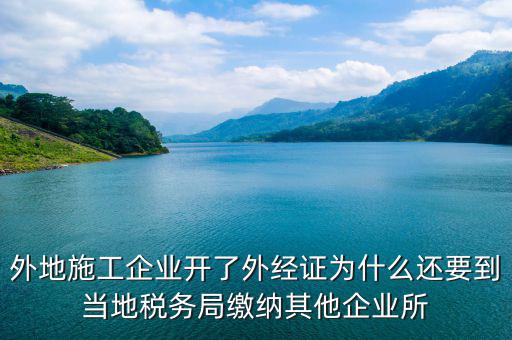 外地施工企业开了外经证为什么还要到当地税务局缴纳其他企业所